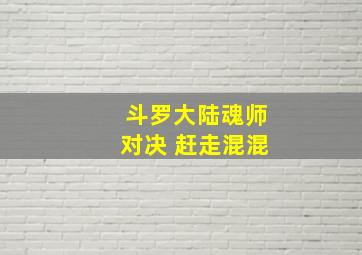 斗罗大陆魂师
对决 赶走混混